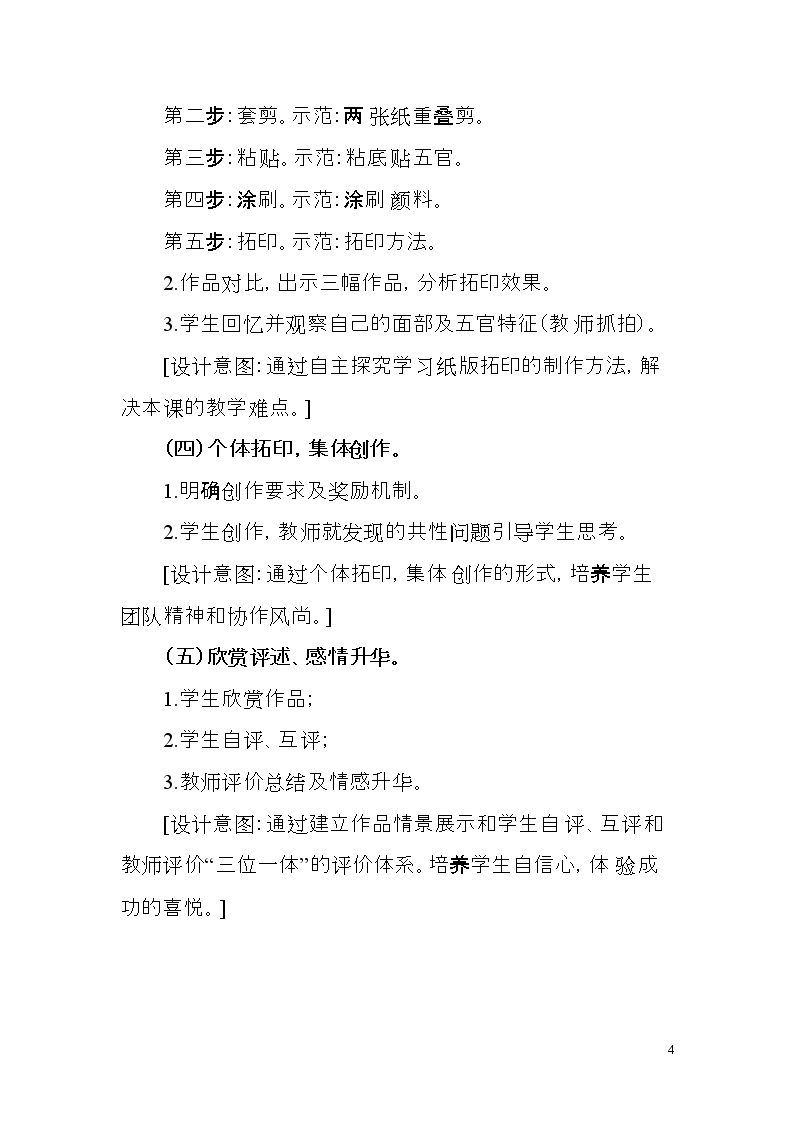 第二步：套剪。示范：两张纸重叠剪。

第三步：粘贴。示范：粘底贴五官。

第四步：涂刷。示范：涂刷颜料。

第五步：拓印。示范：拓印方法。

2.作品对比，出示三幅作品，分析拓印效果。

3.学生回忆并观察自己的面部及五官特征(教师抓拍)。

[设计意图：通过自主探究学习纸版拓印的制作方法，解决本课的教学难点。]

(四)个体拓印，集体创作。

1.明确创作要求及奖励机制。

2.学生创作，教师就发现的共性问题引导学生思考。

[设计意图：通过个体拓印，集体创作的形式，培养学生团队精神和协作风尚。]

(五)欣赏评述、感情升华。

1.学生欣赏作品；

2.学生自评、互评；

3.教师评价总结及情感升华。

[设计意图：通过建立作品情景展示和学生自评、互评和教师评价“三位一体”的评价体系。培养学生自信心，体验成功的喜悦。]

4